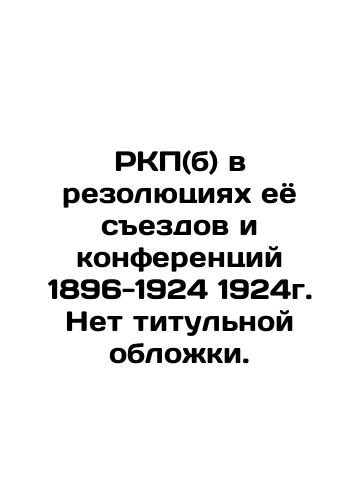 РКП(б) в резолюциях её съездов и конференций 1896-1924 1924г. Нет титульной обложки.